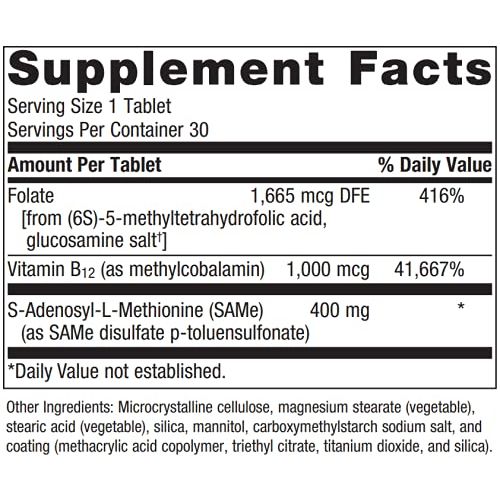 Supplement Facts

Serving Size 1 Tablet
Servings Per Container 30

| Amount Per Tablet | | % Daily Value |
|---|---|---|
| Folate [from (6S)-5-methyltetrahydrofolic acid, glucosamine salt†] | 1,665 mcg DFE | 416% |
| Vitamin $B_{12}$ (as methylcobalamin) | 1,000 mcg | 41,667% |
| S-Adenosyl-L-Methionine (SAMe) (as SAMe disulfate p-toluensulfonate) | 400 mg | * |

*Daily Value not established.

Other Ingredients: Microcrystalline cellulose, magnesium stearate (vegetable), stearic acid (vegetable), silica, mannitol, carboxymethylstarch sodium salt, and coating (methacrylic acid copolymer, triethyl citrate, titanium dioxide, and silica).